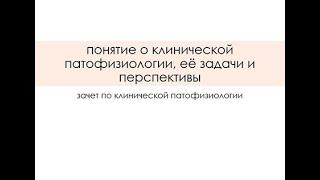 понятие о клинической патофизиологии, её задачи и перспективы

зачет по клинической патофизиологии